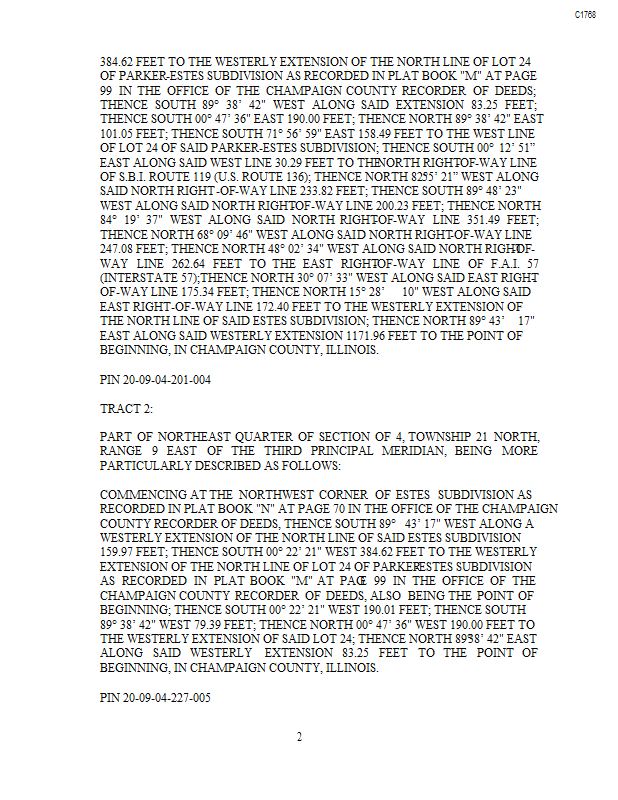 C1768

384.62 FEET TO THE WESTERLY EXTENSION OF THE NORTH LINE OF LOT 24 OF PARKER-ESTES SUBDIVISION AS RECORDED IN PLAT BOOK "M" AT PAGE 99 IN THE OFFICE OF THE CHAMPAIGN COUNTY RECORDER OF DEEDS; THENCE SOUTH 89° 38' 42" WEST ALONG SAID EXTENSION 83.25 FEET; THENCE SOUTH 00° 47' 36" EAST 190.00 FEET; THENCE NORTH 89° 38' 42" EAST 101.05 FEET; THENCE SOUTH 71° 56' 59" EAST 158.49 FEET TO THE WEST LINE OF LOT 24 OF SAID PARKER-ESTES SUBDIVISION; THENCE SOUTH 00° 12' 51" EAST ALONG SAID WEST LINE 30.29 FEET TO THENORTH RIGHTOF-WAY LINE OF S.B.I. ROUTE 119 (U.S. ROUTE 136); THENCE NORTH 8255' 21" WEST ALONG SAID NORTH RIGHT-OF-WAY LINE 233.82 FEET; THENCE SOUTH 89° 48' 23" WEST ALONG SAID NORTH RIGHTOF-WAY LINE 200.23 FEET; THENCE NORTH 84° 19' 37" WEST ALONG SAID NORTH RIGHTOF-WAY LINE 351.49 FEET; THENCE NORTH 68° 09' 46" WEST ALONG SAID NORTH RIGHT-OF-WAY LINE 247.08 FEET; THENCE NORTH 48° 02' 34" WEST ALONG SAID NORTH RIGHTOF-WAY LINE 262.64 FEET TO THE EAST RIGHTOF-WAY LINE OF F.A.I. 57 (INTERSTATE 57);THENCE NORTH 30° 07' 33" WEST ALONG SAID EAST RIGHT OF-WAY LINE 175.34 FEET; THENCE NORTH 15° 28' 10" WEST ALONG SAID EAST RIGHT-OF-WAY LINE 172.40 FEET TO THE WESTERLY EXTENSION OF THE NORTH LINE OF SAID ESTES SUBDIVISION; THENCE NORTH 89° 43' 17" EAST ALONG SAID WESTERLY EXTENSION 1171.96 FEET TO THE POINT OF BEGINNING, IN CHAMPAIGN COUNTY, ILLINOIS.

PIN 20-09-04-201-004

TRACT 2:

PART OF NORTHEAST QUARTER OF SECTION OF 4, TOWNSHIP 21 NORTH, RANGE 9 EAST OF THE THIRD PRINCIPAL MERIDIAN, BEING MORE PARTICULARLY DESCRIBED AS FOLLOWS:

COMMENCING AT THE NORTHWEST CORNER OF ESTES SUBDIVISION AS RECORDED IN PLAT BOOK "N" AT PAGE 70 IN THE OFFICE OF THE CHAMPAIGN COUNTY RECORDER OF DEEDS, THENCE SOUTH 89° 43' 17" WEST ALONG A WESTERLY EXTENSION OF THE NORTH LINE OF SAID ESTES SUBDIVISION 159.97 FEET; THENCE SOUTH 00° 22' 21" WEST 384.62 FEET TO THE WESTERLY EXTENSION OF THE NORTH LINE OF LOT 24 OF PARKERESTES SUBDIVISION AS RECORDED IN PLAT BOOK "M" AT PAGE 99 IN THE OFFICE OF THE CHAMPAIGN COUNTY RECORDER OF DEEDS, ALSO BEING THE POINT OF BEGINNING; THENCE SOUTH 00° 22' 21" WEST 190.01 FEET; THENCE SOUTH 89° 38' 42" WEST 79.39 FEET; THENCE NORTH 00° 47' 36" WEST 190.00 FEET TO THE WESTERLY EXTENSION OF SAID LOT 24; THENCE NORTH 8938' 42" EAST ALONG SAID WESTERLY EXTENSION 83.25 FEET TO THE POINT OF BEGINNING, IN CHAMPAIGN COUNTY, ILLINOIS.

PIN 20-09-04-227-005

2